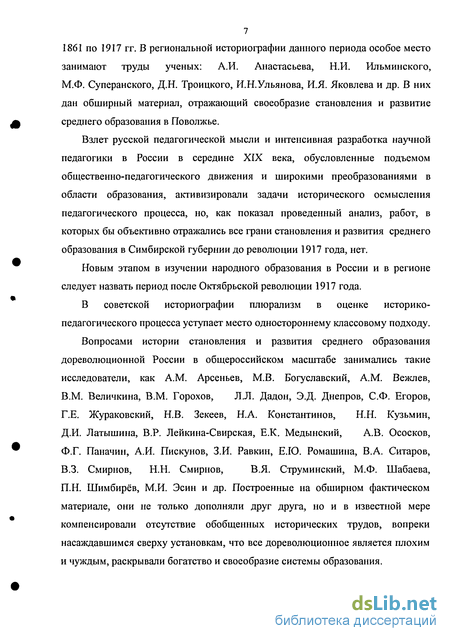 7

1861 по 1917 гг. В региональной историографии данного периода особое место занимают труды ученых: А.И. Анастасьева, Н.И. Ильминского, М.Ф. Суперанского, Д.Н. Троицкого, И.Н.Ульянова, И.Я. Яковлева и др. В них дан обширный материал, отражающий своеобразие становления и развитие среднего образования в Поволжье.

Взлет русской педагогической мысли и интенсивная разработка научной педагогики в России в середине XIX века, обусловленные подъемом общественно-педагогического движения и широкими преобразованиями в области образования, активизировали задачи исторического осмысления педагогического процесса, но, как показал проведенный анализ, работ, в которых бы объективно отражались все грани становления и развития среднего образования в Симбирской губернии до революции 1917 года, нет.

Новым этапом в изучении народного образования в России и в регионе следует назвать период после Октябрьской революции 1917 года.

В советской историографии плюрализм в оценке историко-педагогического процесса уступает место одностороннему классовому подходу.

Вопросами истории становления и развития среднего образования дореволюционной России в общероссийском масштабе занимались такие исследователи, как А.М. Арсеньев, М.В. Богуславский, А.М. Вежлев, В.М. Величкина, В.М. Горохов, Л.Л. Дадон, Э.Д. Днепров, С.Ф. Егоров, Г.Е. Жураковский, Н.В. Зекеев, Н.А. Константинов, Н.Н. Кузьмин, Д.И. Латышина, В.Р. Лейкина-Свирская, Е.К. Медынский, А.В. Ососков, Ф.Г. Паначин, А.И. Пискунов, З.И. Равкин, Е.Ю. Ромашина, В.А. Ситаров, В.З. Смирнов, Н.Н. Смирнов, В.Я. Струминский, М.Ф. Шабаева, П.Н. Шимбирёв, М.И. Эсин и др. Построенные на обширном фактическом материале, они не только дополняли друг друга, но и в известной мере компенсировали отсутствие обобщенных исторических трудов, вопреки насаждавшимся сверху установкам, что все дореволюционное является плохим и чуждым, раскрывали богатство и своеобразие системы образования.

dsLib.net
библиотека диссертаций